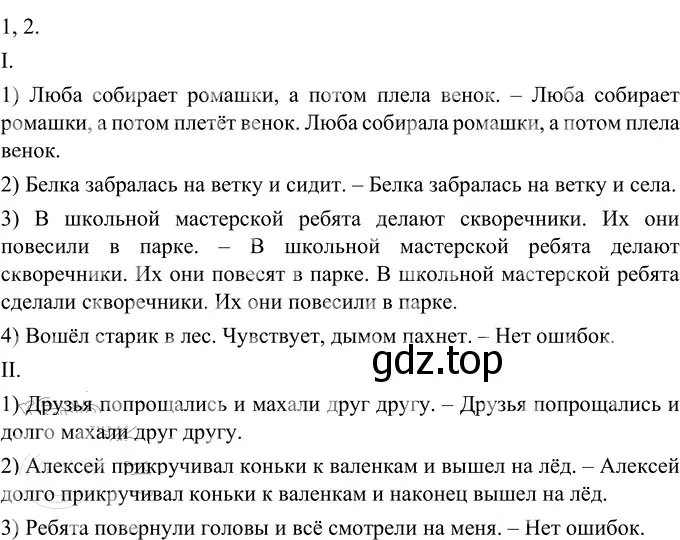 1, 2.

I.

1) Люба собирает ромашки, а потом плела венок. – Люба собирает ромашки, а потом плетёт венок. Люба собирала ромашки, а потом плела венок.

2) Белка забралась на ветку и сидит. – Белка забралась на ветку и села.

3) В школьной мастерской ребята делают скворечники. Их они повесили в парке. – В школьной мастерской ребята делают скворечники. Их они повесят в парке. В школьной мастерской ребята сделали скворечники. Их они повесили в парке.

4) Вошёл старик в лес. Чувствует, дымом пахнет. – Нет ошибок.

gdz.top

II.

1) Друзья попрощались и махали друг другу. – Друзья попрощались и долго махали друг другу.

2) Алексей прикручивал коньки к валенкам и вышел на лёд. – Алексей долго прикручивал коньки к валенкам и наконец вышел на лёд.

3) Ребята повернули головы и всё смотрели на меня. – Нет ошибок.